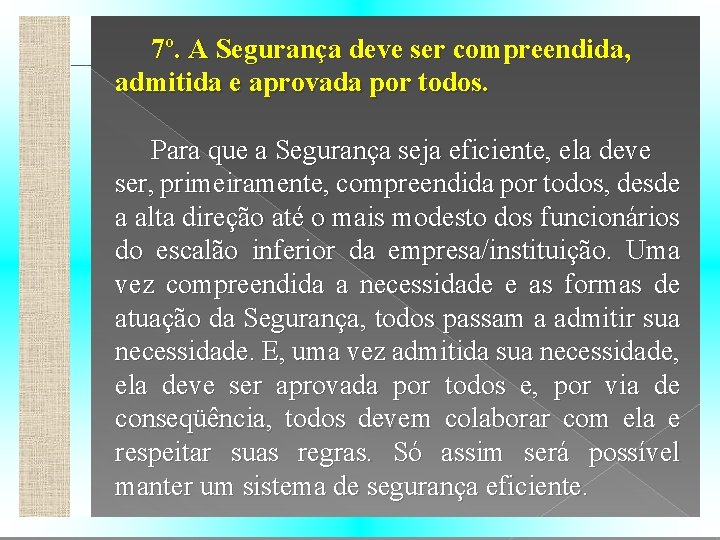 7º. A Segurança deve ser compreendida, admitida e aprovada por todos.

Para que a Segurança seja eficiente, ela deve ser, primeiramente, compreendida por todos, desde a alta direção até o mais modesto dos funcionários do escalão inferior da empresa/instituição. Uma vez compreendida a necessidade e as formas de atuação da Segurança, todos passam a admitir sua necessidade. E, uma vez admitida sua necessidade, ela deve ser aprovada por todos e, por via de conseqüência, todos devem colaborar com ela e respeitar suas regras. Só assim será possível manter um sistema de segurança eficiente.